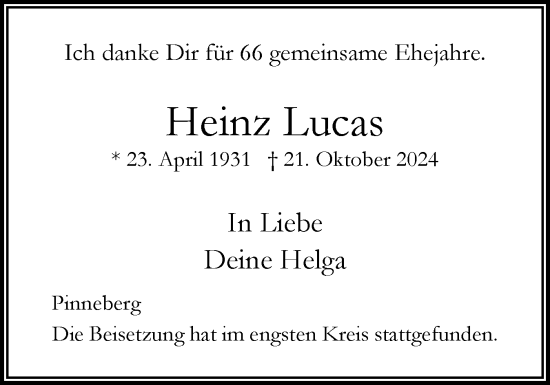 Ich danke Dir für 66 gemeinsame Ehejahre.

Heinz Lucas

* 23. April 1931 † 21. Oktober 2024

In Liebe
Deine Helga

Pinneberg
Die Beisetzung hat im engsten Kreis stattgefunden.